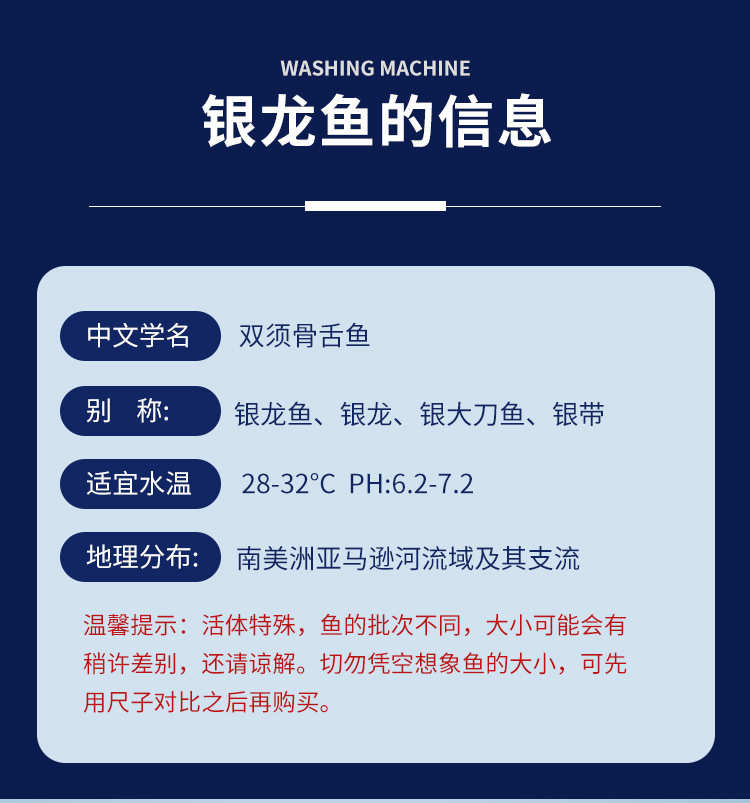 WASHING MACHINE

银龙鱼的信息

中文学名 双须骨舌鱼

别 称: 银龙鱼、银龙、银大刀鱼、银带

适宜水温 28-32°C PH:6.2-7.2

地理分布: 南美洲亚马逊河流域及其支流

温馨提示：活体特殊，鱼的批次不同，大小可能会有稍许差别，还请谅解。切勿凭空想象鱼的大小，可先用尺子对比之后再购买。